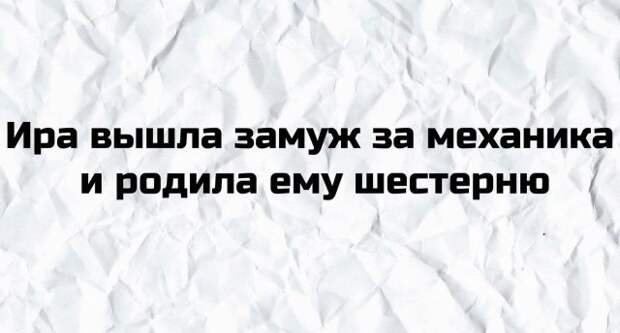 Ира вышла замуж за механика и родила ему шестерню